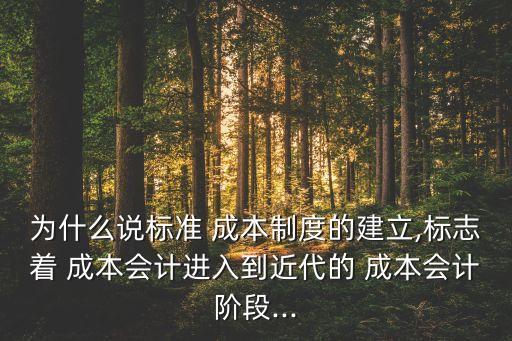 为什么说标准 成本制度的建立,标志着 成本会计进入到近代的 成本会计阶段...